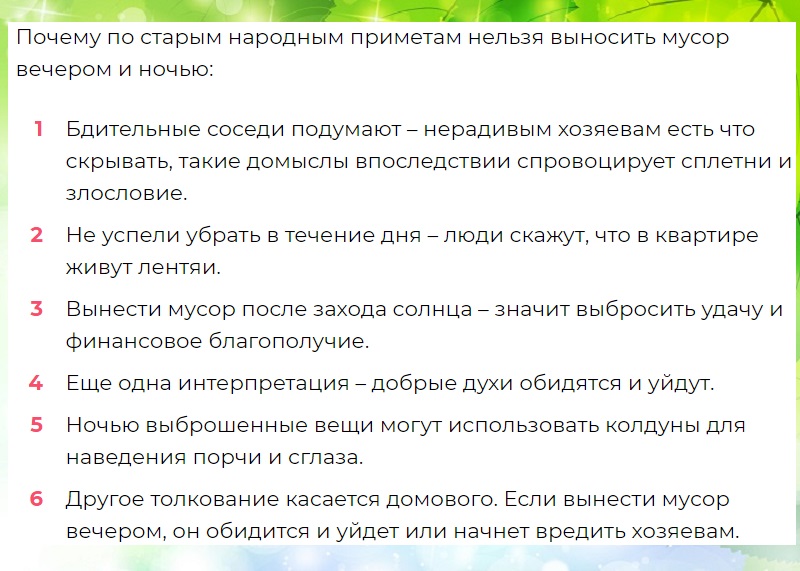 Почему по старым народным приметам нельзя выносить мусор вечером и ночью:

1 Бдительные соседи подумают – нерадивым хозяевам есть что скрывать, такие домыслы впоследствии спровоцирует сплетни и злословие.

2 Не успели убрать в течение дня – люди скажут, что в квартире живут лентяи.

3 Вынести мусор после захода солнца – значит выбросить удачу и финансовое благополучие.

4 Еще одна интерпретация – добрые духи обидятся и уйдут.

5 Ночью выброшенные вещи могут использовать колдуны для наведения порчи и сглаза.

6 Другое толкование касается домового. Если вынести мусор вечером, он обидится и уйдет или начнет вредить хозяевам.